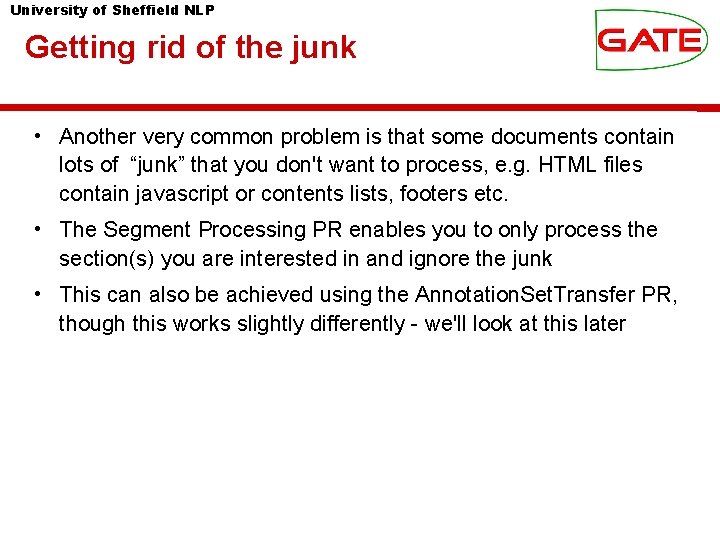 University of Sheffield NLP

Getting rid of the junk

GATE

• Another very common problem is that some documents contain lots of "junk" that you don't want to process, e.g. HTML files contain javascript or contents lists, footers etc.

• The Segment Processing PR enables you to only process the section(s) you are interested in and ignore the junk

• This can also be achieved using the AnnotationSetTransfer PR, though this works slightly differently - we'll look at this later